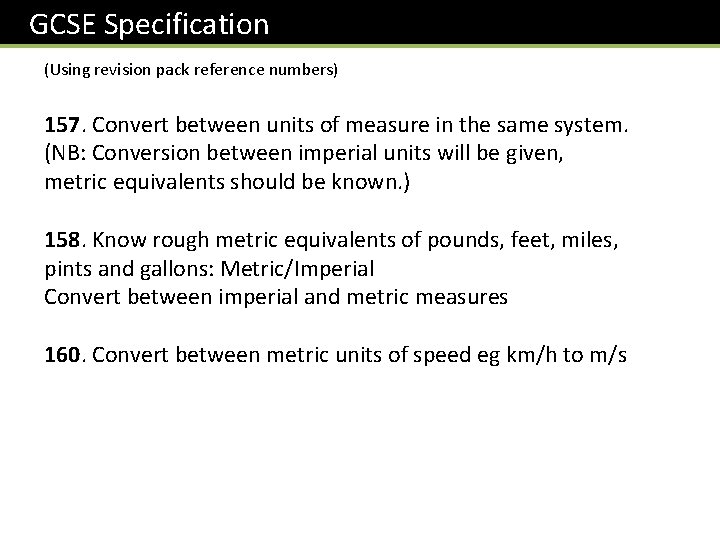 GCSE Specification

(Using revision pack reference numbers)

157. Convert between units of measure in the same system. (NB: Conversion between imperial units will be given, metric equivalents should be known.)

158. Know rough metric equivalents of pounds, feet, miles, pints and gallons: Metric/Imperial
Convert between imperial and metric measures

160. Convert between metric units of speed eg km/h to m/s